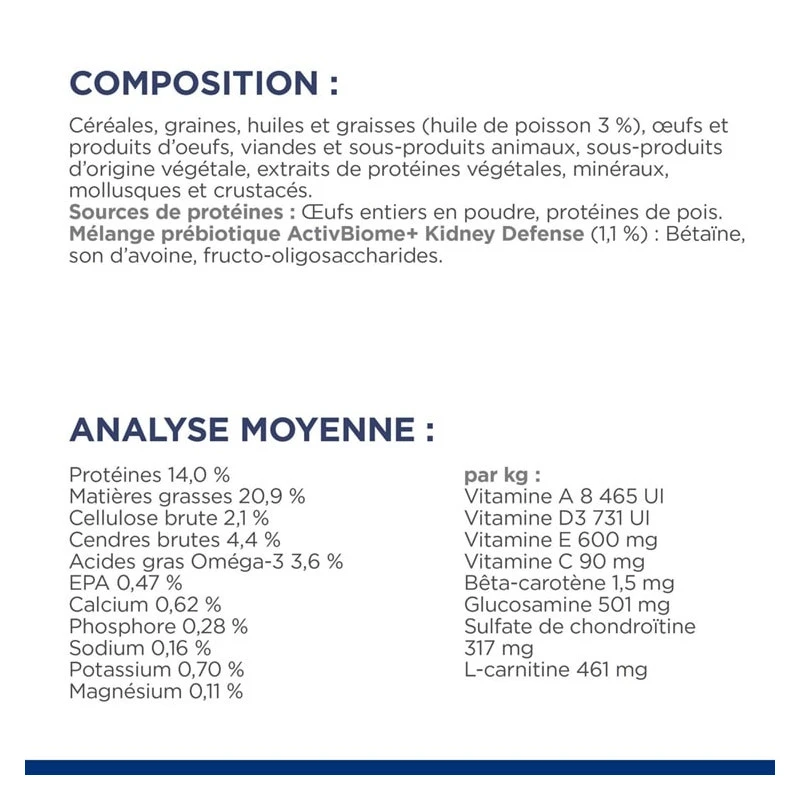 COMPOSITION :

Céréales, graines, huiles et graisses (huile de poisson 3 %), œufs et produits d'oeufs, viandes et sous-produits animaux, sous-produits d'origine végétale, extraits de protéines végétales, minéraux, mollusques et crustacés.
Sources de protéines : Œufs entiers en poudre, protéines de pois.
Mélange prébiotique ActivBiome+ Kidney Defense (1,1 %) : Bétaïne, son d'avoine, fructo-oligosaccharides.

ANALYSE MOYENNE :

Protéines 14,0 %
Matières grasses 20,9 %
Cellulose brute 2,1 %
Cendres brutes 4,4 %
Acides gras Oméga-3 3,6 %
EPA 0,47 %
Calcium 0,62 %
Phosphore 0,28 %
Sodium 0,16 %
Potassium 0,70 %
Magnésium 0,11 %

par kg :
Vitamine A 8 465 UI
Vitamine D3 731 UI
Vitamine E 600 mg
Vitamine C 90 mg
Bêta-carotène 1,5 mg
Glucosamine 501 mg
Sulfate de chondroïtine 317 mg
L-carnitine 461 mg